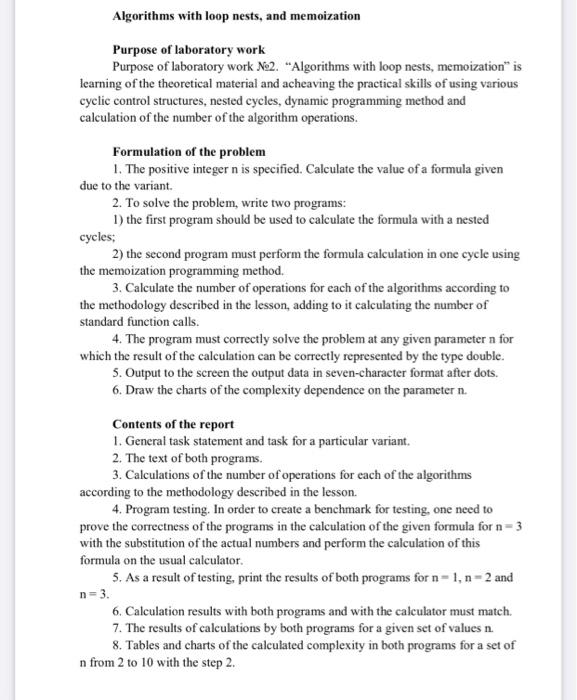 Algorithms with loop nests, and memoization

Purpose of laboratory work

Purpose of laboratory work №2. "Algorithms with loop nests, memoization" is learning of the theoretical material and acheaving the practical skills of using various cyclic control structures, nested cycles, dynamic programming method and calculation of the number of the algorithm operations.

Formulation of the problem

1. The positive integer n is specified. Calculate the value of a formula given due to the variant.

2. To solve the problem, write two programs:

1) the first program should be used to calculate the formula with a nested cycles;

2) the second program must perform the formula calculation in one cycle using the memoization programming method.

3. Calculate the number of operations for each of the algorithms according to the methodology described in the lesson, adding to it calculating the number of standard function calls.

4. The program must correctly solve the problem at any given parameter n for which the result of the calculation can be correctly represented by the type double.

5. Output to the screen the output data in seven-character format after dots.

6. Draw the charts of the complexity dependence on the parameter n.

Contents of the report

1. General task statement and task for a particular variant.

2. The text of both programs.

3. Calculations of the number of operations for each of the algorithms according to the methodology described in the lesson.

4. Program testing. In order to create a benchmark for testing, one need to prove the correctness of the programs in the calculation of the given formula for n = 3 with the substitution of the actual numbers and perform the calculation of this formula on the usual calculator.

5. As a result of testing, print the results of both programs for n = 1, n = 2 and n = 3.

6. Calculation results with both programs and with the calculator must match.

7. The results of calculations by both programs for a given set of values n.

8. Tables and charts of the calculated complexity in both programs for a set of n from 2 to 10 with the step 2.